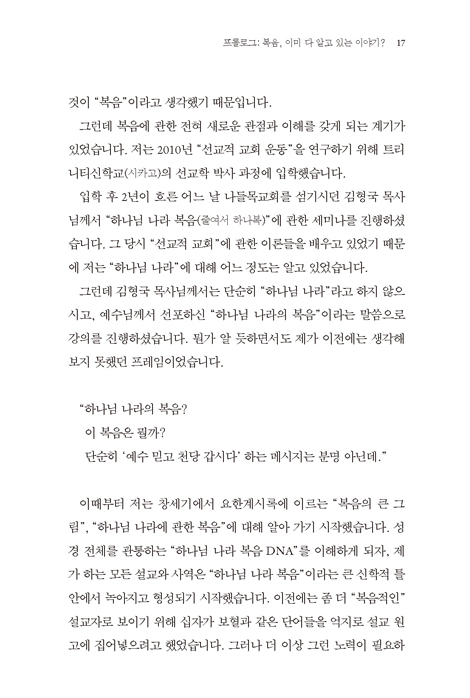 프롤로그: 복음, 이미 다 알고 있는 이야기? 17

것이 "복음"이라고 생각했기 때문입니다.

그런데 복음에 관한 전혀 새로운 관점과 이해를 갖게 되는 계기가 있었습니다. 저는 2010년 "선교적 교회 운동"을 연구하기 위해 트리니티신학교(시카고)의 선교학 박사 과정에 입학했습니다.

입학 후 2년이 흐른 어느 날 나들목교회를 섬기시던 김형국 목사님께서 "하나님 나라 복음(줄여서 하나복)"에 관한 세미나를 진행하셨습니다. 그 당시 "선교적 교회"에 관한 이론들을 배우고 있었기 때문에 저는 "하나님 나라"에 대해 어느 정도는 알고 있었습니다.

그런데 김형국 목사님께서는 단순히 "하나님 나라"라고 하지 않으시고, 예수님께서 선포하신 "하나님 나라의 복음"이라는 말씀으로 강의를 진행하셨습니다. 뭔가 알 듯하면서도 제가 이전에는 생각해 보지 못했던 프레임이었습니다.

"하나님 나라의 복음?
이 복음은 뭘까?
단순히 '예수 믿고 천당 갑시다' 하는 메시지는 분명 아닌데."

이때부터 저는 창세기에서 요한계시록에 이르는 "복음의 큰 그림", "하나님 나라에 관한 복음"에 대해 알아 가기 시작했습니다. 성경 전체를 관통하는 "하나님 나라 복음 DNA"를 이해하게 되자, 제가 하는 모든 설교와 사역은 "하나님 나라 복음"이라는 큰 신학적 틀 안에서 녹아지고 형성되기 시작했습니다. 이전에는 좀 더 "복음적인" 설교자로 보이기 위해 십자가 보혈과 같은 단어들을 억지로 설교 원고에 집어넣으려고 했었습니다. 그러나 더 이상 그런 노력이 필요하